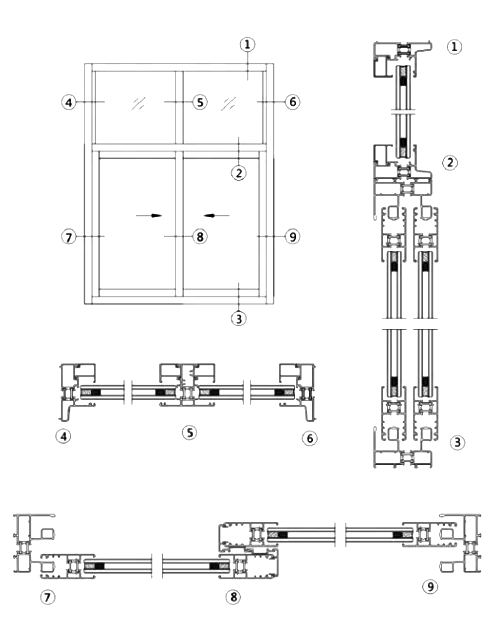 ①
④
⑤
⑥
②
⑦
⑧
⑨
③

①
②
③

④
⑤
⑥

⑦
⑧
⑨